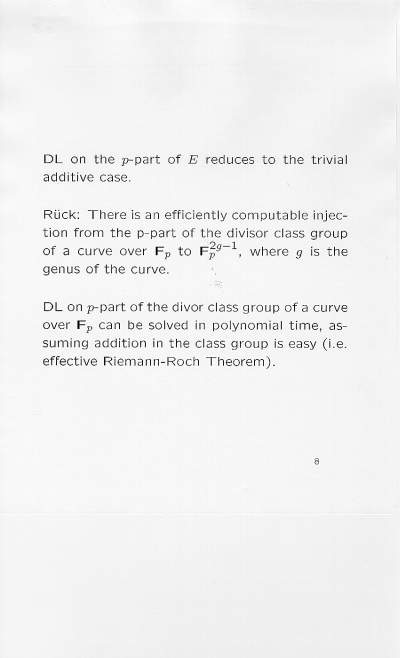 DL on the $p$-part of $E$ reduces to the trivial additive case.

Rück: There is an efficiently computable injection from the p-part of the divisor class group of a curve over $\mathbf{F}_p$ to $\mathbf{F}_p^{2g-1}$, where $g$ is the genus of the curve.

DL on $p$-part of the divor class group of a curve over $\mathbf{F}_p$ can be solved in polynomial time, assuming addition in the class group is easy (i.e. effective Riemann-Roch Theorem).

8